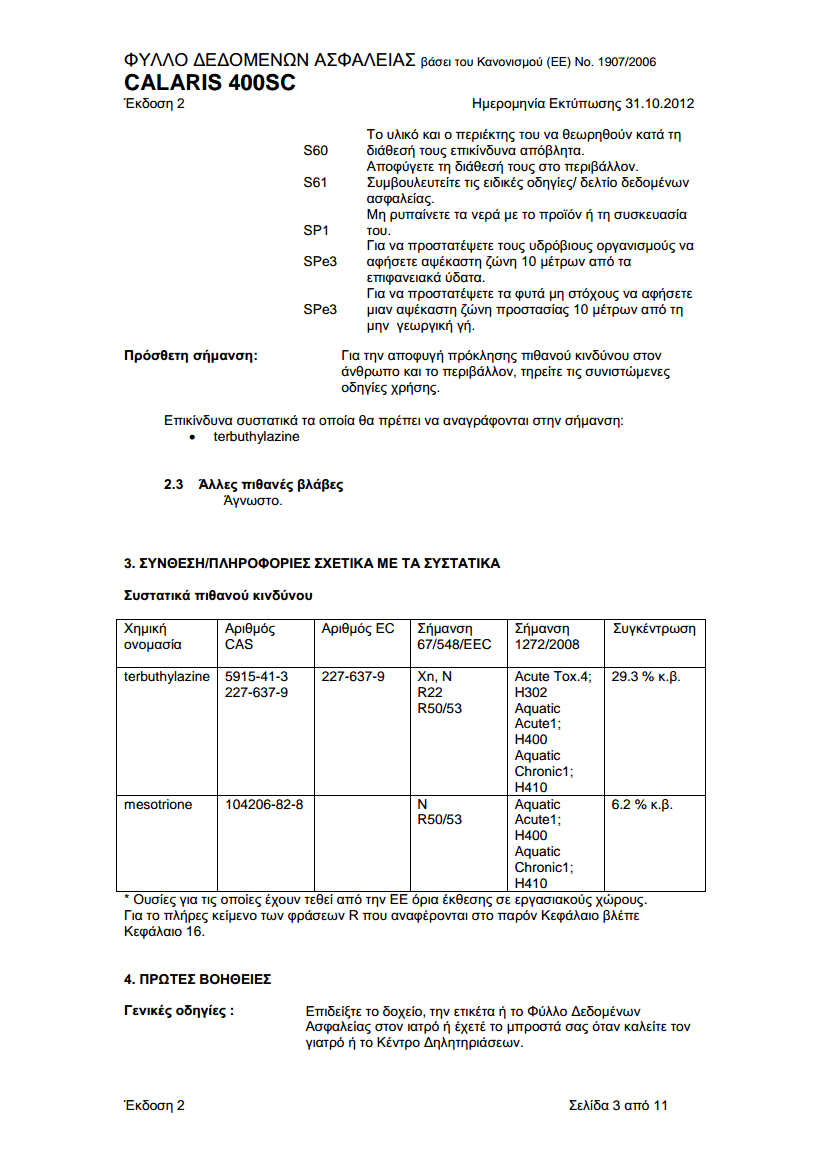 ΦΥΛΛΟ ΔΕΔΟΜΕΝΩΝ ΑΣΦΑΛΕΙΑΣ βάσει του Κανονισμού (ΕΕ) No. 1907/2006
CALARIS 400SC
Έκδοση 2 Ημερομηνία Εκτύπωσης 31.10.2012

S60 Το υλικό και ο περιέκτης του να θεωρηθούν κατά τη διάθεσή τους επικίνδυνα απόβλητα.
S61 Αποφύγετε τη διάθεσή τους στο περιβάλλον. Συμβουλευτείτε τις ειδικές οδηγίες/ δελτίο δεδομένων ασφαλείας.
SP1 Μη ρυπαίνετε τα νερά με το προϊόν ή τη συσκευασία του.
SPe3 Για να προστατέψετε τους υδρόβιους οργανισμούς να αφήσετε αψέκαστη ζώνη 10 μέτρων από τα επιφανειακά ύδατα.
SPe3 Για να προστατέψετε τα φυτά μη στόχους να αφήσετε μιαν αψέκαστη ζώνη προστασίας 10 μέτρων από τη μην γεωργική γή.

Πρόσθετη σήμανση: Για την αποφυγή πρόκλησης πιθανού κινδύνου στον άνθρωπο και το περιβάλλον, τηρείτε τις συνιστώμενες οδηγίες χρήσης.

Επικίνδυνα συστατικά τα οποία θα πρέπει να αναγράφονται στην σήμανση:
• terbuthylazine

2.3 Άλλες πιθανές βλάβες
Άγνωστο.

3. ΣΥΝΘΕΣΗ/ΠΛΗΡΟΦΟΡΙΕΣ ΣΧΕΤΙΚΑ ΜΕ ΤΑ ΣΥΣΤΑΤΙΚΑ

Συστατικά πιθανού κινδύνου

| Χημική ονομασία | Αριθμός CAS | Αριθμός EC | Σήμανση 67/548/EEC | Σήμανση 1272/2008 | Συγκέντρωση |
|---|---|---|---|---|---|
| terbuthylazine | 5915-41-3 227-637-9 | 227-637-9 | Xn, N R22 R50/53 | Acute Tox.4; H302 Aquatic Acute1; H400 Aquatic Chronic1; H410 | 29.3 % κ.β. |
| mesotrione | 104206-82-8 | | N R50/53 | Aquatic Acute1; H400 Aquatic Chronic1; H410 | 6.2 % κ.β. |

* Ουσίες για τις οποίες έχουν τεθεί από την ΕΕ όρια έκθεσης σε εργασιακούς χώρους.
Για το πλήρες κείμενο των φράσεων R που αναφέρονται στο παρόν Κεφάλαιο βλέπε Κεφάλαιο 16.

4. ΠΡΩΤΕΣ ΒΟΗΘΕΙΕΣ

Γενικές οδηγίες : Επιδείξτε το δοχείο, την ετικέτα ή το Φύλλο Δεδομένων Ασφαλείας στον ιατρό ή έχετέ το μπροστά σας όταν καλείτε τον γιατρό ή το Κέντρο Δηλητηριάσεων.

Έκδοση 2 Σελίδα 3 από 11